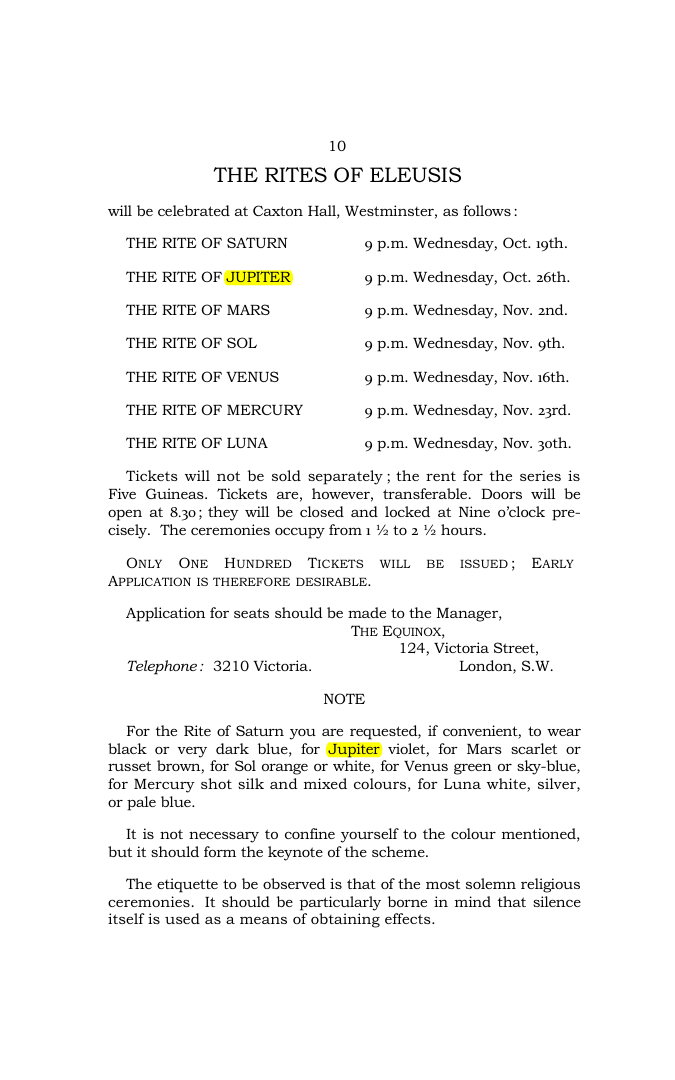 10

THE RITES OF ELEUSIS

will be celebrated at Caxton Hall, Westminster, as follows:

THE RITE OF SATURN 9 p.m. Wednesday, Oct. 19th.

THE RITE OF JUPITER 9 p.m. Wednesday, Oct. 26th.

THE RITE OF MARS 9 p.m. Wednesday, Nov. 2nd.

THE RITE OF SOL 9 p.m. Wednesday, Nov. 9th.

THE RITE OF VENUS 9 p.m. Wednesday, Nov. 16th.

THE RITE OF MERCURY 9 p.m. Wednesday, Nov. 23rd.

THE RITE OF LUNA 9 p.m. Wednesday, Nov. 30th.

Tickets will not be sold separately; the rent for the series is Five Guineas. Tickets are, however, transferable. Doors will be open at 8.30; they will be closed and locked at Nine o'clock precisely. The ceremonies occupy from 1 ½ to 2 ½ hours.

ONLY ONE HUNDRED TICKETS WILL BE ISSUED; EARLY APPLICATION IS THEREFORE DESIRABLE.

Application for seats should be made to the Manager,
THE EQUINOX,
124, Victoria Street,
Telephone: 3210 Victoria. London, S.W.

NOTE

For the Rite of Saturn you are requested, if convenient, to wear black or very dark blue, for Jupiter violet, for Mars scarlet or russet brown, for Sol orange or white, for Venus green or sky-blue, for Mercury shot silk and mixed colours, for Luna white, silver, or pale blue.

It is not necessary to confine yourself to the colour mentioned, but it should form the keynote of the scheme.

The etiquette to be observed is that of the most solemn religious ceremonies. It should be particularly borne in mind that silence itself is used as a means of obtaining effects.